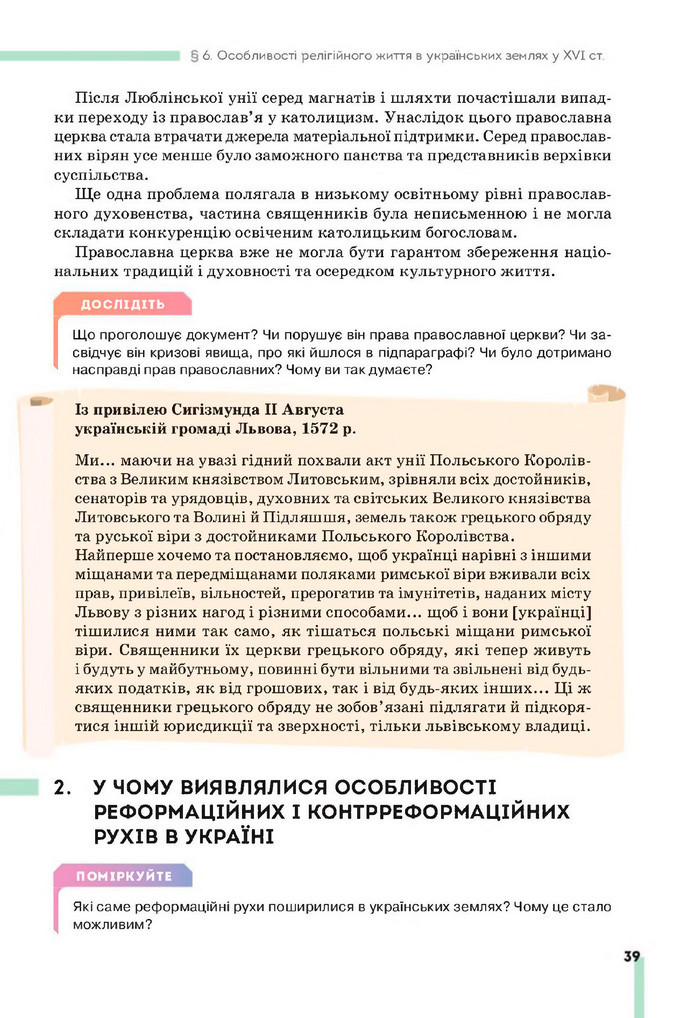 § 6. Особливості релігійного життя в українських землях у XVI ст.

Після Люблінської унії серед магнатів і шляхти почастішали випадки переходу із православ'я у католицизм. Унаслідок цього православна церква стала втрачати джерела матеріальної підтримки. Серед православних вірян усе менше було заможного панства та представників верхівки суспільства.

Ще одна проблема полягала в низькому освітньому рівні православного духовенства, частина священників була неписьменною і не могла складати конкуренцію освіченим католицьким богословам.

Православна церква вже не могла бути гарантом збереження національних традицій і духовності та осередком культурного життя.

ДОСЛІДІТЬ

Що проголошує документ? Чи порушує він права православної церкви? Чи засвідчує він кризові явища, про які йшлося в підпараграфі? Чи було дотримано насправді прав православних? Чому ви так думаєте?

Із привілею Сигізмунда II Августа українській громаді Львова, 1572 р.

Ми... маючи на увазі гідний похвали акт унії Польського Королівства з Великим князівством Литовським, зрівняли всіх достойників, сенаторів та урядовців, духовних та світських Великого князівства Литовського та Волині й Підляшшя, земель також грецького обряду та руської віри з достойниками Польського Королівства.
Найперше хочемо та постановляємо, щоб українці нарівні з іншими міщанами та передміщанами поляками римської віри вживали всіх прав, привілеїв, вільностей, прерогатив та імунітетів, наданих місту Львову з різних нагод і різними способами... щоб і вони [українці] тішилися ними так само, як тішаться польські міщани римської віри. Священники їх церкви грецького обряду, які тепер живуть і будуть у майбутньому, повинні бути вільними та звільнені від будь-яких податків, як від грошових, так і від будь-яких інших... Ці ж священники грецького обряду не зобов'язані підлягати й підкорятися іншій юрисдикції та зверхності, тільки львівському владиці.

2. У ЧОМУ ВИЯВЛЯЛИСЯ ОСОБЛИВОСТІ РЕФОРМАЦІЙНИХ І КОНТРРЕФОРМАЦІЙНИХ РУХІВ В УКРАЇНІ

ПОМІРКУЙТЕ

Які саме реформаційні рухи поширилися в українських землях? Чому це стало можливим?

39